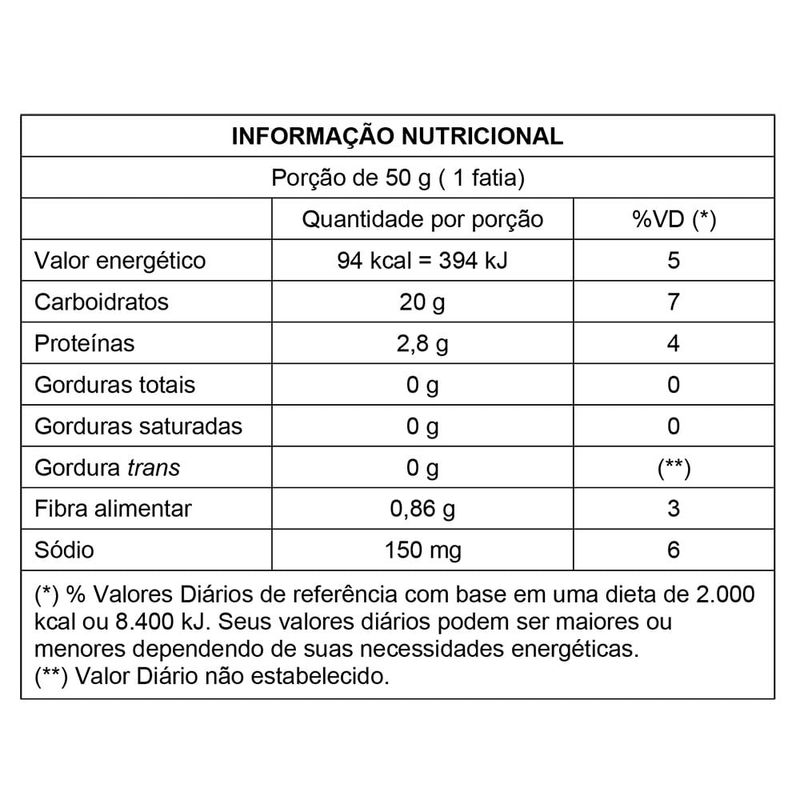 INFORMAÇÃO NUTRICIONAL

Porção de 50 g ( 1 fatia)

| | Quantidade por porção | %VD (*) |
|---|---|---|
| Valor energético | 94 kcal = 394 kJ | 5 |
| Carboidratos | 20 g | 7 |
| Proteínas | 2,8 g | 4 |
| Gorduras totais | 0 g | 0 |
| Gorduras saturadas | 0 g | 0 |
| Gordura trans | 0 g | (**) |
| Fibra alimentar | 0,86 g | 3 |
| Sódio | 150 mg | 6 |

(*) % Valores Diários de referência com base em uma dieta de 2.000 kcal ou 8.400 kJ. Seus valores diários podem ser maiores ou menores dependendo de suas necessidades energéticas.
(**) Valor Diário não estabelecido.